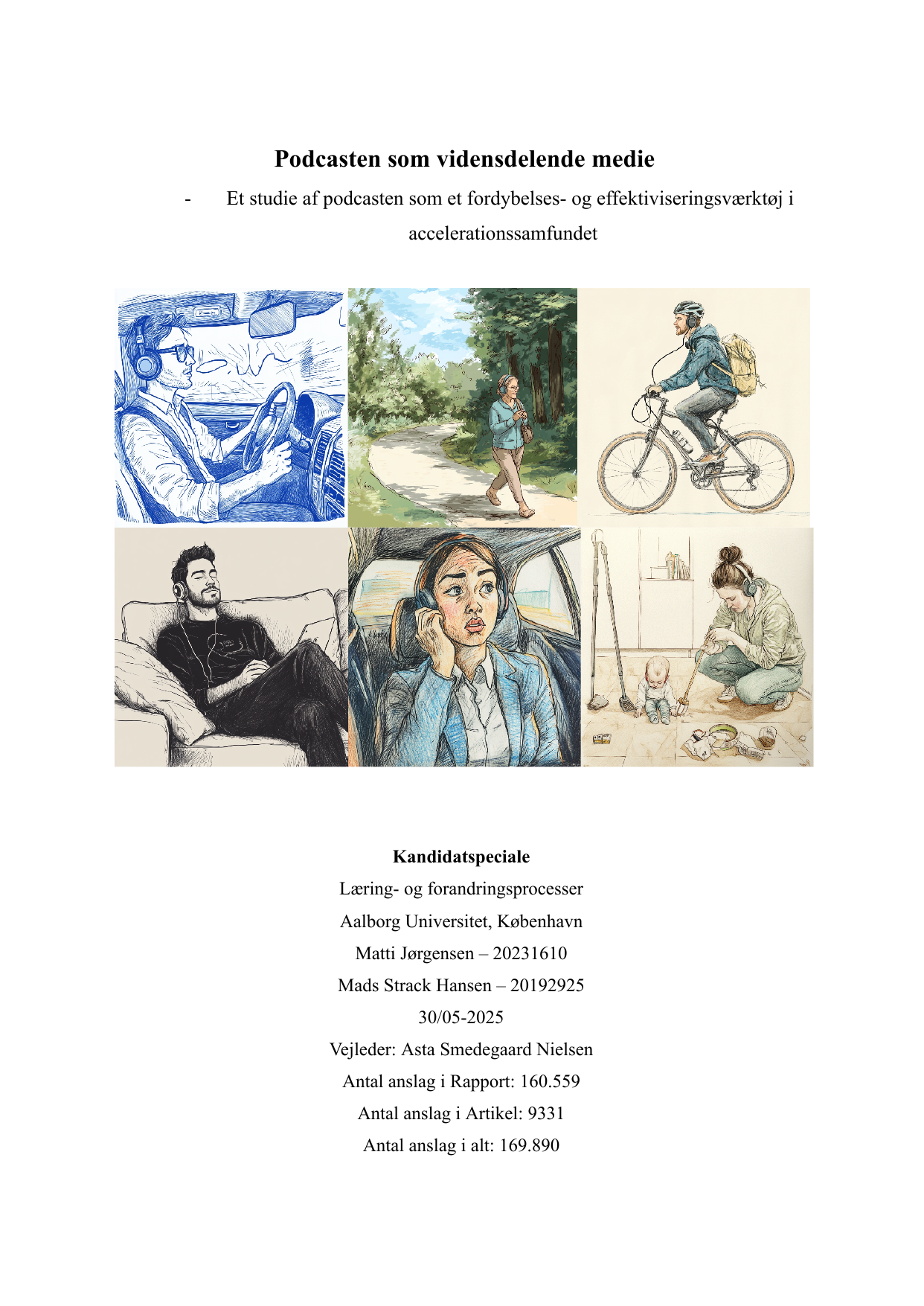 Podcasten som vidensdelende medie

- Et studie af podcasten som et fordybelses- og effektiviseringsværktøj i accelerationssamfundet

Kandidatspeciale
Læring- og forandringsprocesser
Aalborg Universitet, København
Matti Jørgensen – 20231610
Mads Strack Hansen – 20192925
30/05-2025
Vejleder: Asta Smedegaard Nielsen
Antal anslag i Rapport: 160.559
Antal anslag i Artikel: 9331
Antal anslag i alt: 169.890